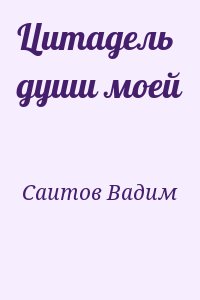 Цитадель души моей

Саитов Вадим